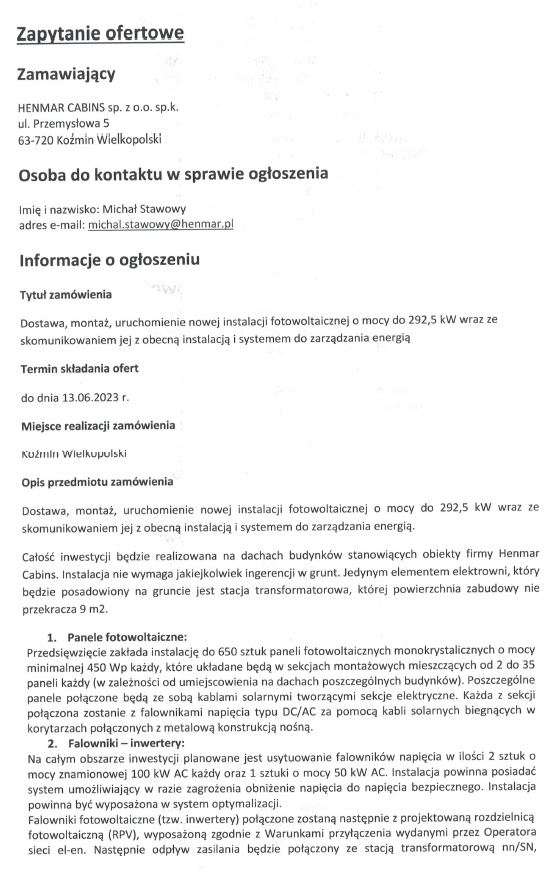 Zapytanie ofertowe

Zamawiający

HENMAR CABINS sp. z o.o. sp.k.
ul. Przemysłowa 5
63-720 Koźmin Wielkopolski

Osoba do kontaktu w sprawie ogłoszenia

Imię i nazwisko: Michał Stawowy
adres e-mail: michal.stawowy@henmar.pl

Informacje o ogłoszeniu

Tytuł zamówienia

Dostawa, montaż, uruchomienie nowej instalacji fotowoltaicznej o mocy do 292,5 kW wraz ze skomunikowaniem jej z obecną instalacją i systemem do zarządzania energią

Termin składania ofert

do dnia 13.06.2023 r.

Miejsce realizacji zamówienia

Koźmin Wielkopolski

Opis przedmiotu zamówienia

Dostawa, montaż, uruchomienie nowej instalacji fotowoltaicznej o mocy do 292,5 kW wraz ze skomunikowaniem jej z obecną instalacją i systemem do zarządzania energią.

Całość inwestycji będzie realizowana na dachach budynków stanowiących obiekty firmy Henmar Cabins. Instalacja nie wymaga jakiejkolwiek ingerencji w grunt. Jedynym elementem elektrowni, który będzie posadowiony na gruncie jest stacja transformatorowa, której powierzchnia zabudowy nie przekracza 9 m2.

1. Panele fotowoltaiczne:
Przedsięwzięcie zakłada instalację do 650 sztuk paneli fotowoltaicznych monokrystalicznych o mocy minimalnej 450 Wp każdy, które układane będą w sekcjach montażowych mieszczących od 2 do 35 paneli każdy (w zależności od umiejscowienia na dachach poszczególnych budynków). Poszczególne panele połączone będą ze sobą kablami solarnymi tworzącymi sekcje elektryczne. Każda z sekcji połączona zostanie z falownikami napięcia typu DC/AC za pomocą kabli solarnych biegnących w korytarzach połączonych z metalową konstrukcją nośną.

2. Falowniki – inwertery:
Na całym obszarze inwestycji planowane jest usytuowanie falowników napięcia w ilości 2 sztuk o mocy znamionowej 100 kW AC każdy oraz 1 sztuki o mocy 50 kW AC. Instalacja powinna posiadać system umożliwiający w razie zagrożenia obniżenie napięcia do napięcia bezpiecznego. Instalacja powinna być wyposażona w system optymalizacji.
Falowniki fotowoltaiczne (tzw. inwertery) połączone zostaną następnie z projektowaną rozdzielnicą fotowoltaiczną (RPV), wyposażoną zgodnie z Warunkami przyłączenia wydanymi przez Operatora sieci el-en. Następnie odpływ zasilania będzie połączony ze stacją transformatorową nn/SN,